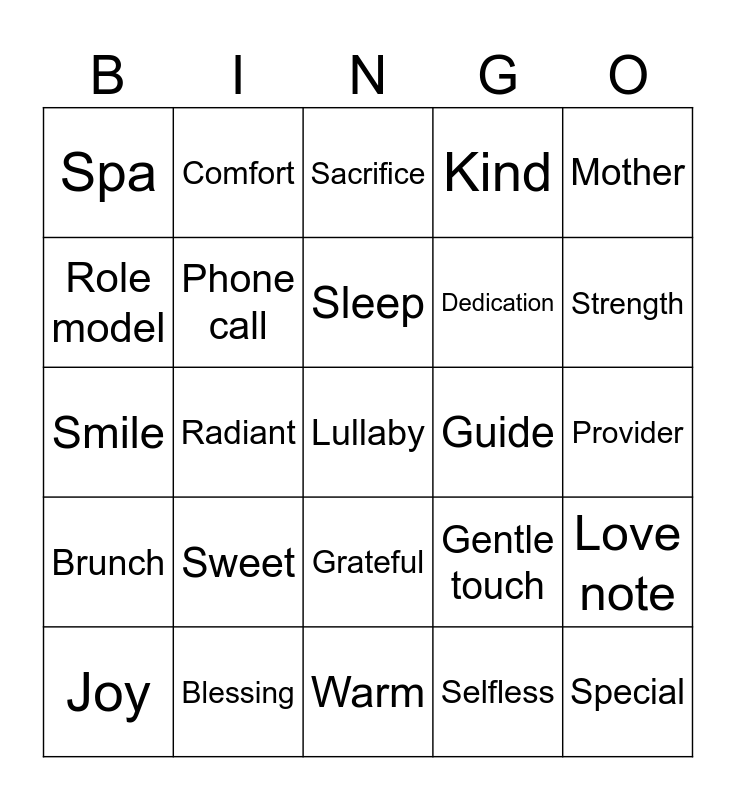 | B | I | N | G | O |
|---|---|---|---|---|
| Spa | Comfort | Sacrifice | Kind | Mother |
| Role model | Phone call | Sleep | Dedication | Strength |
| Smile | Radiant | Lullaby | Guide | Provider |
| Brunch | Sweet | Grateful | Gentle touch | Love note |
| Joy | Blessing | Warm | Selfless | Special |